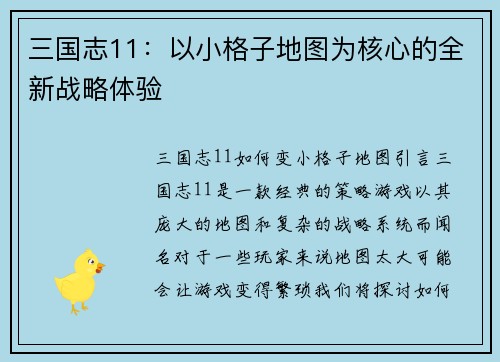 三国志11：以小格子地图为核心的全新战略体验

三国志11如何变小格子地图引言三国志11是一款经典的策略游戏以其庞大的地图和复杂的战略系统而闻名对于一些玩家来说地图太大可能会让游戏变得繁琐我们将探讨如何